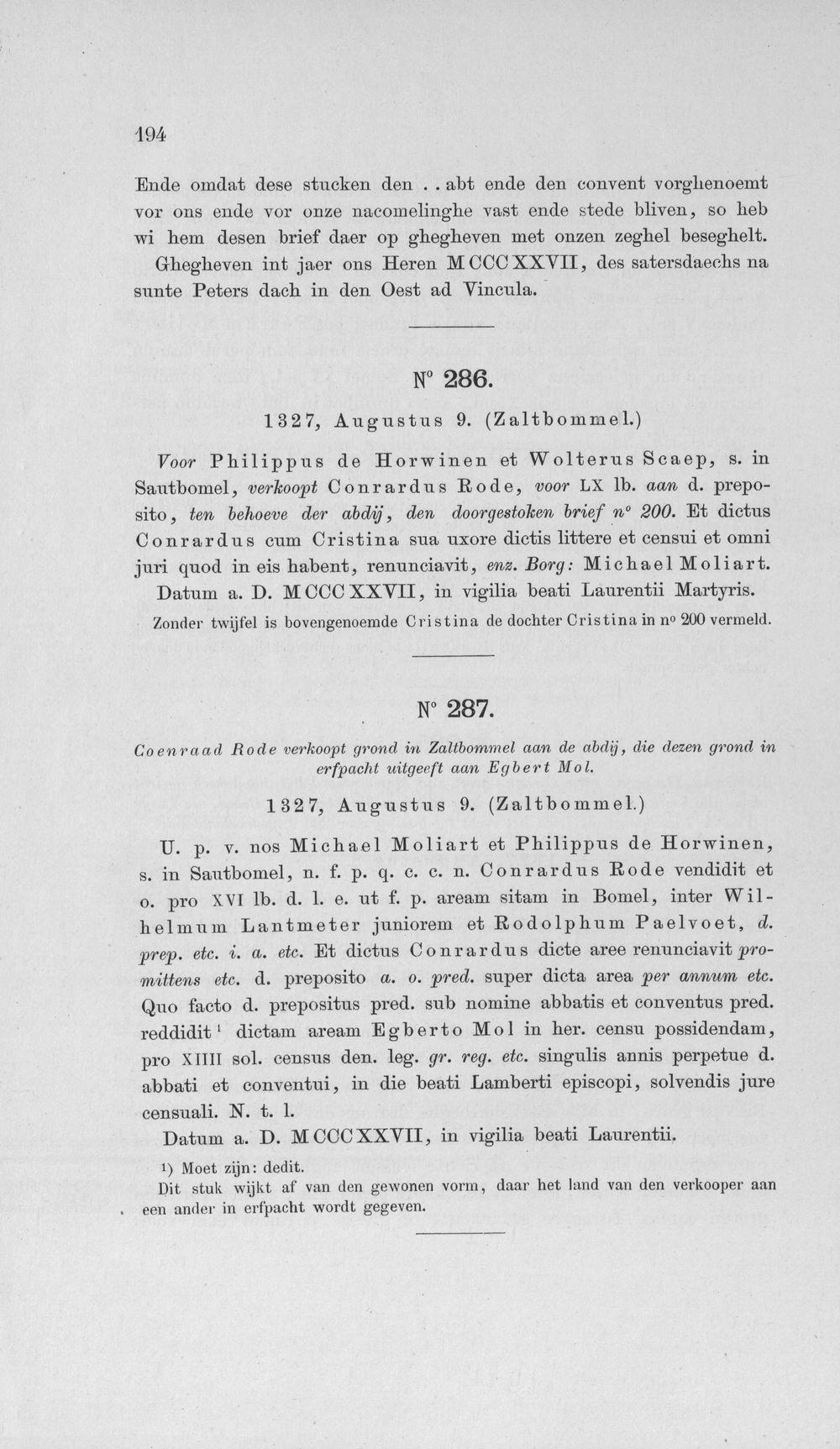 194

Ende omdat dese stucken den . . abt ende den convent vorghenoemt vor ons ende vor onze nacomelinghe vast ende stede bliven, so heb wi hem desen brief daer op ghegheven met onzen zeghel beseghelt.

Ghegheven int jaer ons Heren MCCCXXVII, des satersdaechs na sunte Peters dach in den Oest ad Vincula.

N° 286.

1327, Augustus 9. (Zaltbommel.)

Voor Philippus de Horwinen et Wolterus Scaep, s. in Sautbomel, verkoopt Conrardus Rode, voor LX lb. aan d. preposito, ten behoeve der abdij, den doorgestoken brief n° 200. Et dictus Conrardus cum Cristina sua uxore dictis littere et censui et omni juri quod in eis habent, renunciavit, enz. Borg: Michael Moliart.

Datum a. D. MCCCXXVII, in vigilia beati Laurentii Martyris.

Zonder twijfel is bovengenoemde Cristina de dochter Cristina in n° 200 vermeld.

N° 287.

Coenraad Rode verkoopt grond in Zaltbommel aan de abdij, die dezen grond in erfpacht uitgeeft aan Egbert Mol.

1327, Augustus 9. (Zaltbommel.)

U. p. v. nos Michael Moliart et Philippus de Horwinen, s. in Sautbomel, n. f. p. q. c. c. n. Conrardus Rode vendidit et o. pro XVI lb. d. l. e. ut f. p. aream sitam in Bomel, inter Wilhelmum Lantmeter juniorem et Rodolphum Paelvoet, d. prep. etc. i. a. etc. Et dictus Conrardus dicte aree renunciavit promittens etc. d. preposito a. o. pred. super dicta area per annum etc. Quo facto d. prepositus pred. sub nomine abbatis et conventus pred. reddidit $^{1}$ dictam aream Egberto Mol in her. censu possidendam, pro XIIII sol. census den. leg. gr. reg. etc. singulis annis perpetue d. abbati et conventui, in die beati Lamberti episcopi, solvendis jure censuali. N. t. l.

Datum a. D. MCCCXXVII, in vigilia beati Laurentii.

1) Moet zijn: dedit.

Dit stuk wijkt af van den gewonen vorm, daar het land van den verkooper aan een ander in erfpacht wordt gegeven.